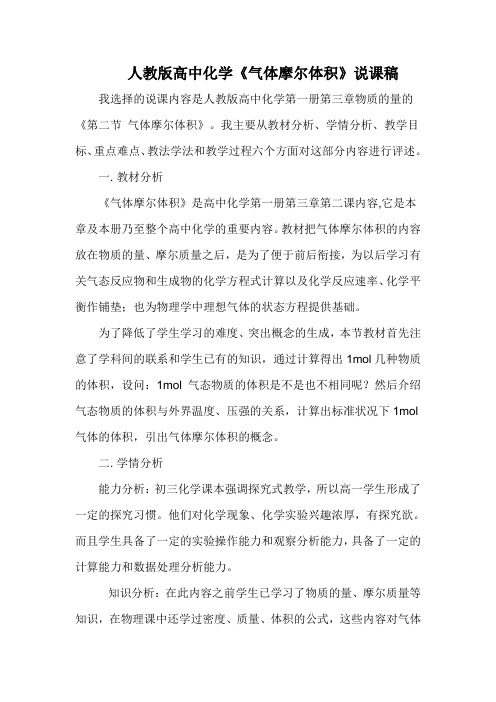 人教版高中化学《气体摩尔体积》说课稿

我选择的说课内容是人教版高中化学第一册第三章物质的量的《第二节 气体摩尔体积》。我主要从教材分析、学情分析、教学目标、重点难点、教法学法和教学过程六个方面对这部分内容进行评述。

一. 教材分析

《气体摩尔体积》是高中化学第一册第三章第二课内容,它是本章及本册乃至整个高中化学的重要内容。教材把气体摩尔体积的内容放在物质的量、摩尔质量之后，是为了便于前后衔接，为以后学习有关气态反应物和生成物的化学方程式计算以及化学反应速率、化学平衡作铺垫；也为物理学中理想气体的状态方程提供基础。

为了降低了学生学习的难度、突出概念的生成，本节教材首先注意了学科间的联系和学生已有的知识，通过计算得出 1mol 几种物质的体积，设问：1mol 气态物质的体积是不是也不相同呢？然后介绍气态物质的体积与外界温度、压强的关系，计算出标准状况下 1mol 气体的体积，引出气体摩尔体积的概念。

二. 学情分析

能力分析：初三化学课本强调探究式教学，所以高一学生形成了一定的探究习惯。他们对化学现象、化学实验兴趣浓厚，有探究欲。而且学生具备了一定的实验操作能力和观察分析能力，具备了一定的计算能力和数据处理分析能力。

知识分析：在此内容之前学生已学习了物质的量、摩尔质量等知识，在物理课中还学过密度、质量、体积的公式，这些内容对气体